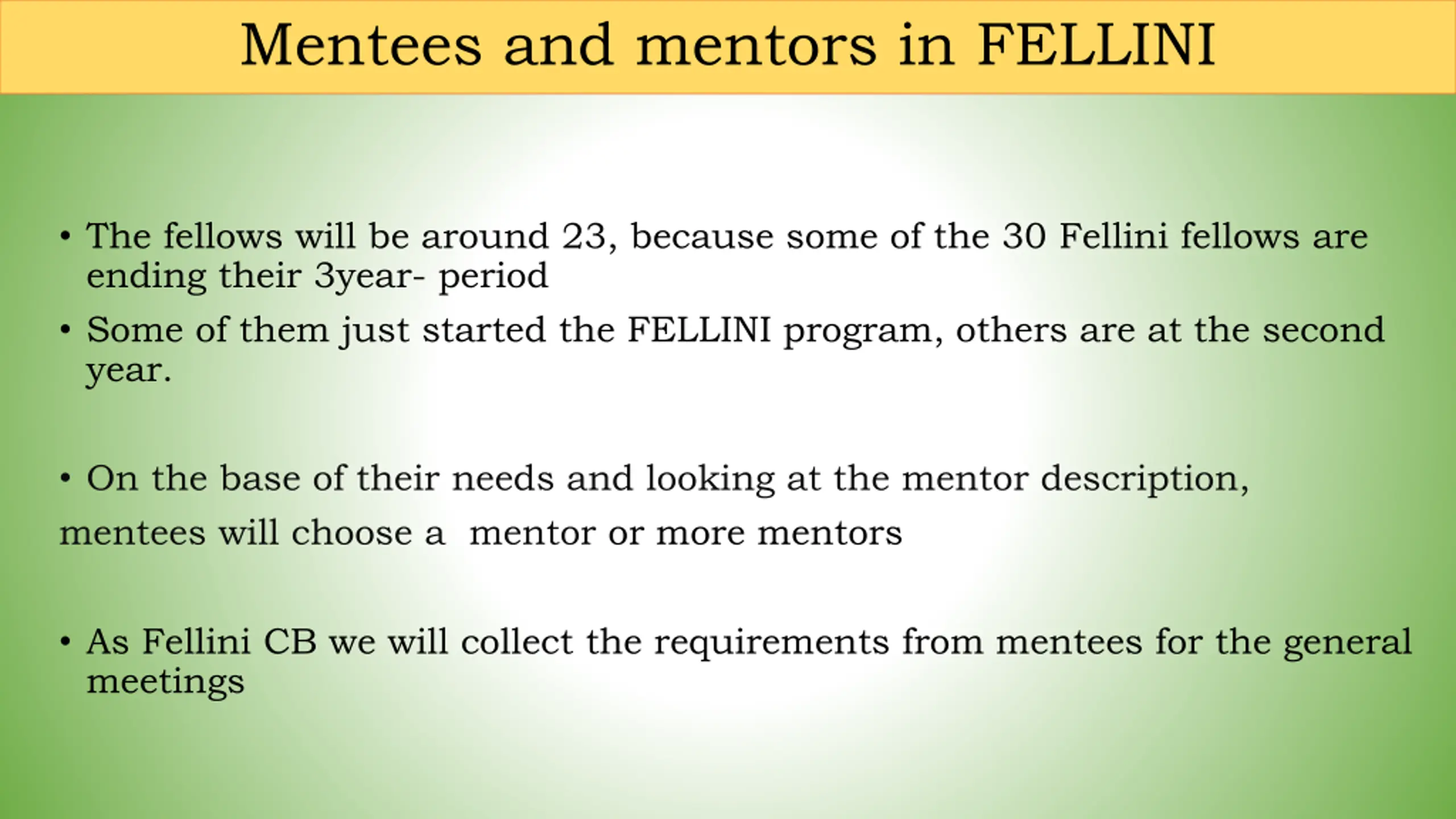 Mentees and mentors in FELLINI

• The fellows will be around 23, because some of the 30 Fellini fellows are ending their 3year- period

• Some of them just started the FELLINI program, others are at the second year.

• On the base of their needs and looking at the mentor description,

mentees will choose a mentor or more mentors

• As Fellini CB we will collect the requirements from mentees for the general meetings